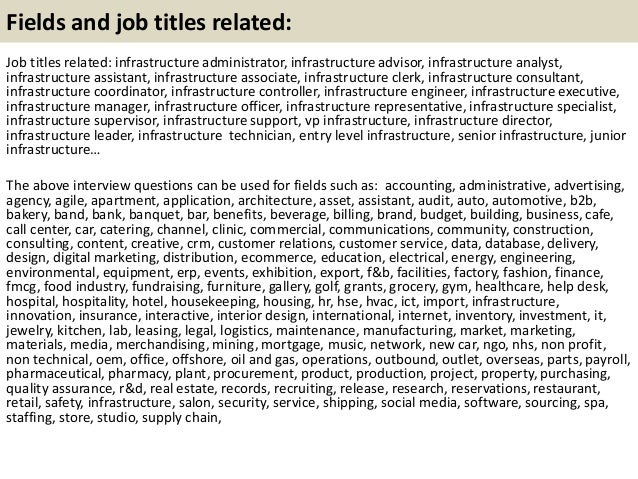 Fields and job titles related:

Job titles related: infrastructure administrator, infrastructure advisor, infrastructure analyst, infrastructure assistant, infrastructure associate, infrastructure clerk, infrastructure consultant, infrastructure coordinator, infrastructure controller, infrastructure engineer, infrastructure executive, infrastructure manager, infrastructure officer, infrastructure representative, infrastructure specialist, infrastructure supervisor, infrastructure support, vp infrastructure, infrastructure director, infrastructure leader, infrastructure technician, entry level infrastructure, senior infrastructure, junior infrastructure…

The above interview questions can be used for fields such as: accounting, administrative, advertising, agency, agile, apartment, application, architecture, asset, assistant, audit, auto, automotive, b2b, bakery, band, bank, banquet, bar, benefits, beverage, billing, brand, budget, building, business, cafe, call center, car, catering, channel, clinic, commercial, communications, community, construction, consulting, content, creative, crm, customer relations, customer service, data, database, delivery, design, digital marketing, distribution, ecommerce, education, electrical, energy, engineering, environmental, equipment, erp, events, exhibition, export, f&b, facilities, factory, fashion, finance, fmcg, food industry, fundraising, furniture, gallery, golf, grants, grocery, gym, healthcare, help desk, hospital, hospitality, hotel, housekeeping, housing, hr, hse, hvac, ict, import, infrastructure, innovation, insurance, interactive, interior design, international, internet, inventory, investment, it, jewelry, kitchen, lab, leasing, legal, logistics, maintenance, manufacturing, market, marketing, materials, media, merchandising, mining, mortgage, music, network, new car, ngo, nhs, non profit, non technical, oem, office, offshore, oil and gas, operations, outbound, outlet, overseas, parts, payroll, pharmaceutical, pharmacy, plant, procurement, product, production, project, property, purchasing, quality assurance, r&d, real estate, records, recruiting, release, research, reservations, restaurant, retail, safety, infrastructure, salon, security, service, shipping, social media, software, sourcing, spa, staffing, store, studio, supply chain,